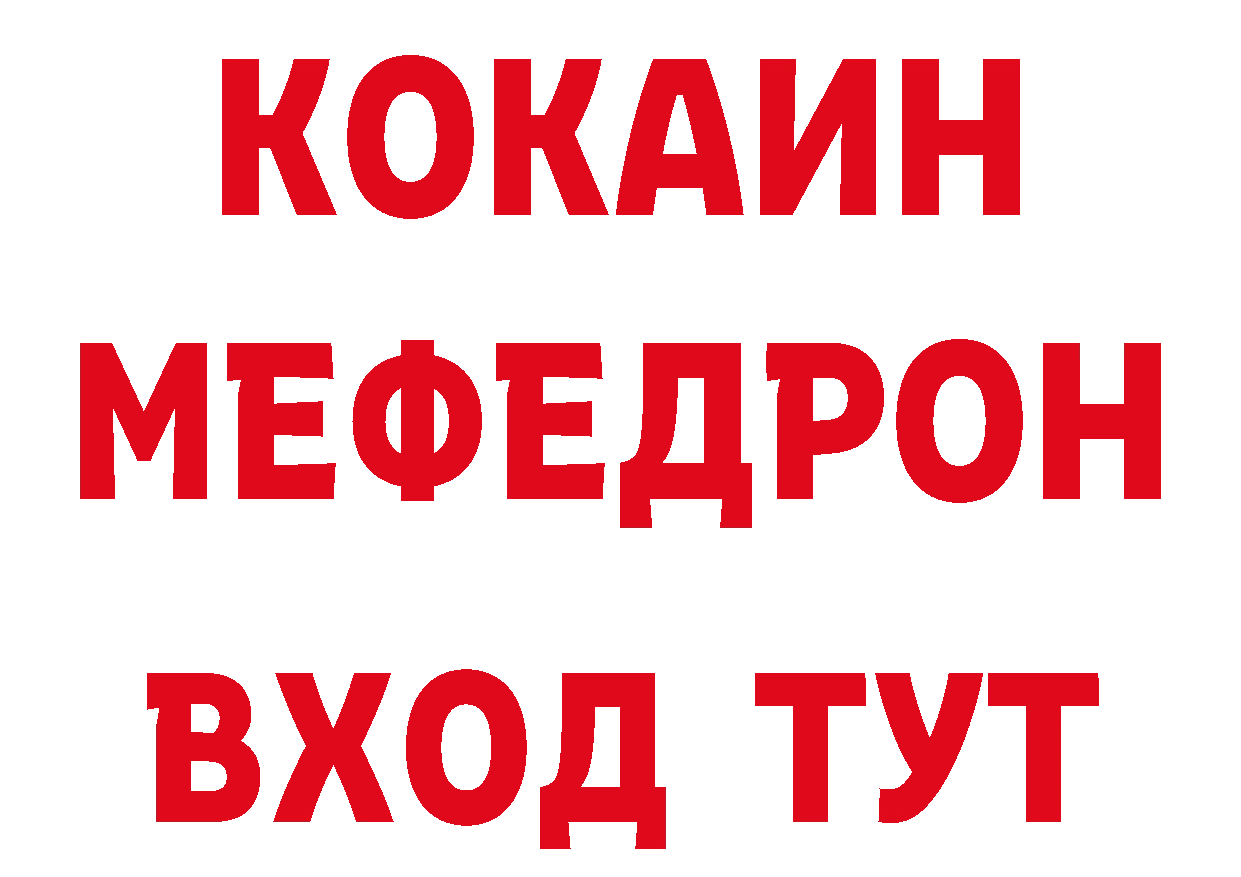 КОКАИН МЕФЕДРОН ВХОД ТУТ